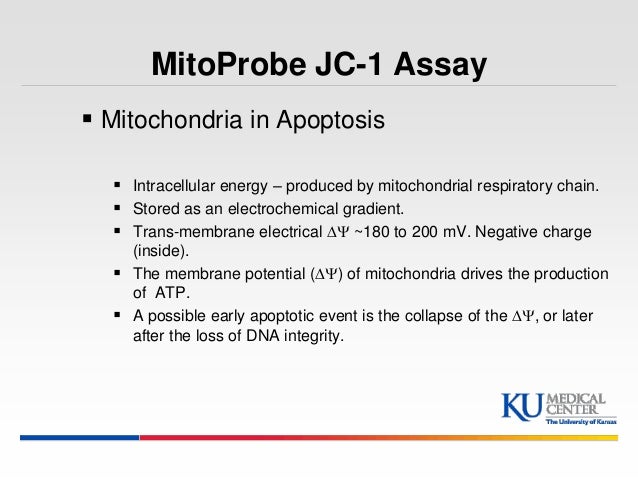 MitoProbe JC-1 Assay

▪ Mitochondria in Apoptosis

▪ Intracellular energy – produced by mitochondrial respiratory chain.
▪ Stored as an electrochemical gradient.
▪ Trans-membrane electrical $\Delta\Psi$ ~180 to 200 mV. Negative charge (inside).
▪ The membrane potential ($\Delta\Psi$) of mitochondria drives the production of ATP.
▪ A possible early apoptotic event is the collapse of the $\Delta\Psi$, or later after the loss of DNA integrity.

KU MEDICAL CENTER
The University of Kansas